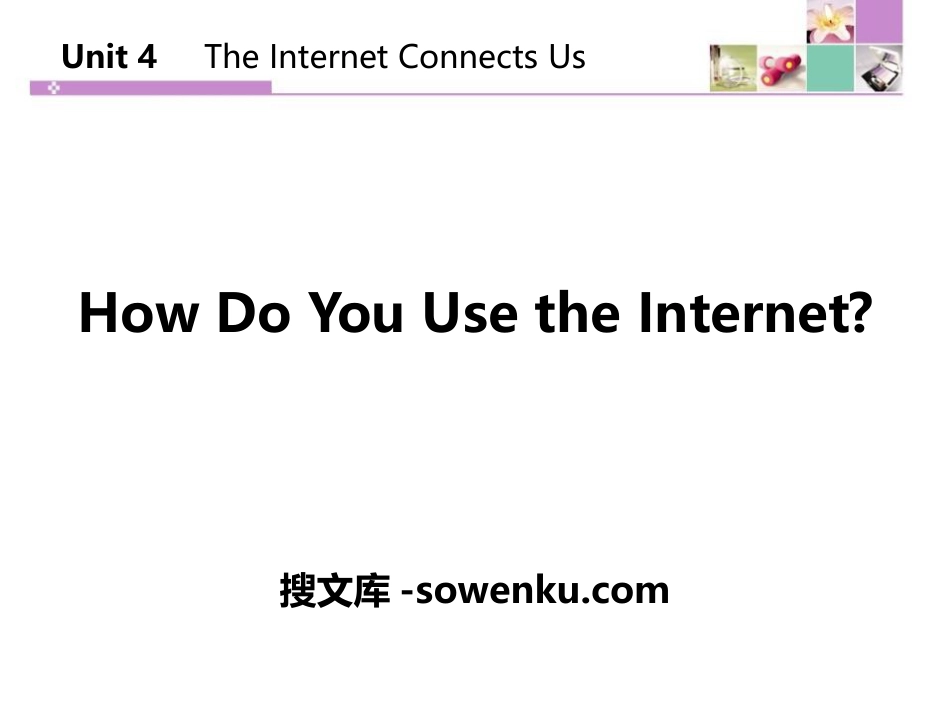 Unit 4 The Internet Connects Us

How Do You Use the Internet?

搜文库 -sowenku.com